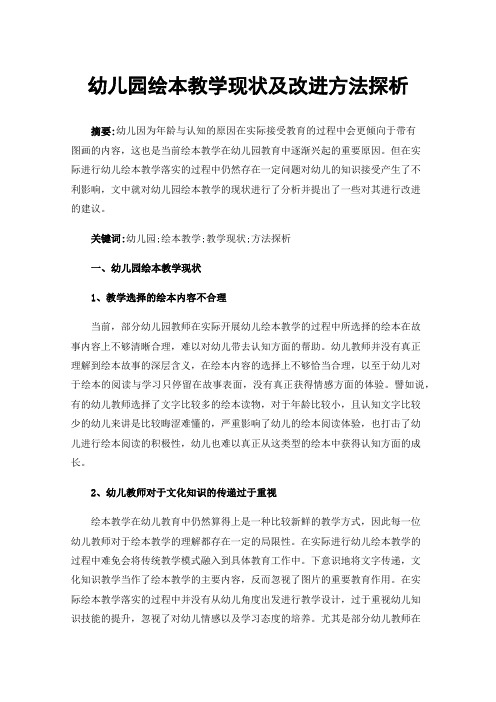 幼儿园绘本教学现状及改进方法探析

摘要:幼儿因为年龄与认知的原因在实际接受教育的过程中会更倾向于带有图画的内容，这也是当前绘本教学在幼儿园教育中逐渐兴起的重要原因。但在实际进行幼儿绘本教学落实的过程中仍然存在一定问题对幼儿的知识接受产生了不利影响，文中就对幼儿园绘本教学的现状进行了分析并提出了一些对其进行改进的建议。

关键词:幼儿园;绘本教学;教学现状;方法探析

一、幼儿园绘本教学现状

1、教学选择的绘本内容不合理

当前，部分幼儿园教师在实际开展幼儿绘本教学的过程中所选择的绘本在故事内容上不够清晰合理，难以对幼儿带去认知方面的帮助。幼儿教师并没有真正理解到绘本故事的深层含义，在绘本内容的选择上不够恰当合理，以至于幼儿对于绘本的阅读与学习只停留在故事表面，没有真正获得情感方面的体验。譬如说，有的幼儿教师选择了文字比较多的绘本读物，对于年龄比较小，且认知文字比较少的幼儿来讲是比较晦涩难懂的，严重影响了幼儿的绘本阅读体验，也打击了幼儿进行绘本阅读的积极性，幼儿也难以真正从这类型的绘本中获得认知方面的成长。

2、幼儿教师对于文化知识的传递过于重视

绘本教学在幼儿教育中仍然算得上是一种比较新鲜的教学方式，因此每一位幼儿教师对于绘本教学的理解都存在一定的局限性。在实际进行幼儿绘本教学的过程中难免会将传统教学模式融入到具体教育工作中。下意识地将文字传递，文化知识教学当作了绘本教学的主要内容，反而忽视了图片的重要教育作用。在实际绘本教学落实的过程中并没有从幼儿角度出发进行教学设计，过于重视幼儿知识技能的提升，忽视了对幼儿情感以及学习态度的培养。尤其是部分幼儿教师在